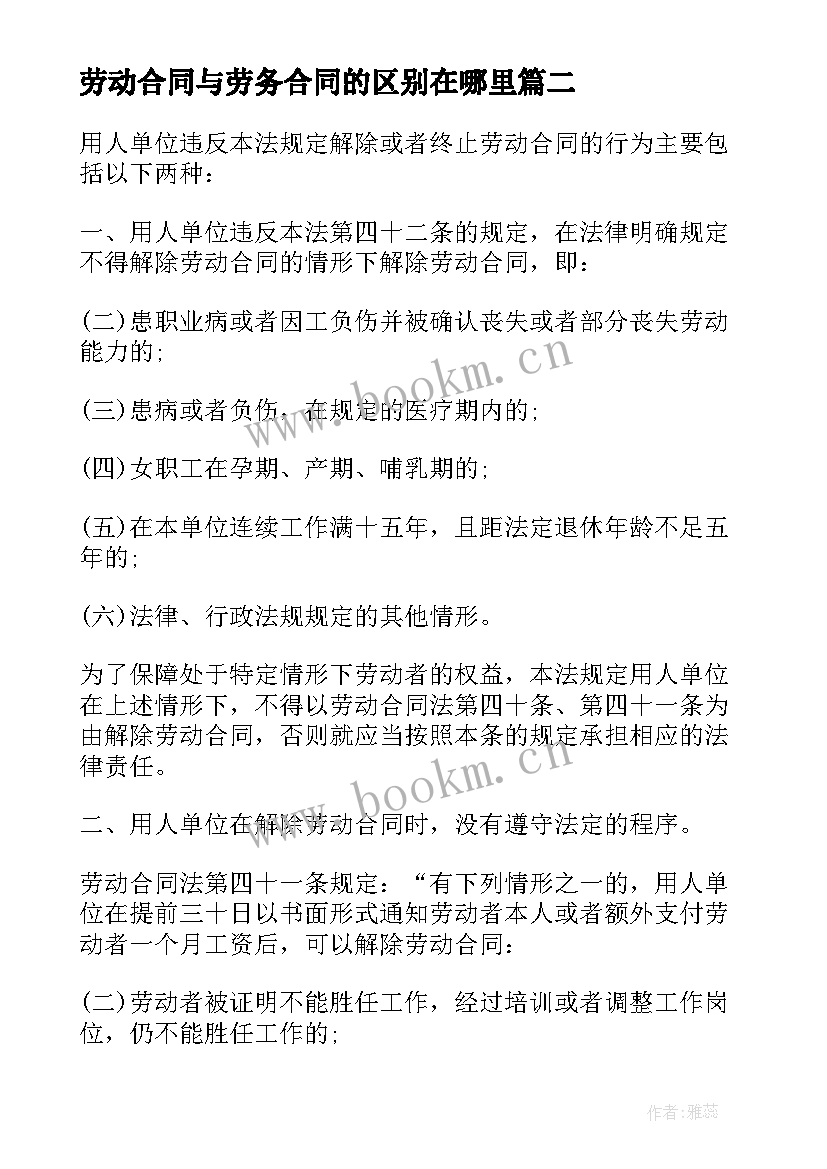 劳动合同与劳务合同的区别在哪里篇二

用人单位违反本法规定解除或者终止劳动合同的行为主要包括以下两种：

一、用人单位违反本法第四十二条的规定，在法律明确规定不得解除劳动合同的情形下解除劳动合同，即：

(二)患职业病或者因工负伤并被确认丧失或者部分丧失劳动能力的；

(三)患病或者负伤，在规定的医疗期内的；

(四)女职工在孕期、产期、哺乳期的；

(五)在本单位连续工作满十五年，且距法定退休年龄不足五年的；

(六)法律、行政法规规定的其他情形。

为了保障处于特定情形下劳动者的权益，本法规定用人单位在上述情形下，不得以劳动合同法第四十条、第四十一条为由解除劳动合同，否则就应当按照本条的规定承担相应的法律责任。

二、用人单位在解除劳动合同时，没有遵守法定的程序。

劳动合同法第四十一条规定：“有下列情形之一的，用人单位在提前三十日以书面形式通知劳动者本人或者额外支付劳动者一个月工资后，可以解除劳动合同：

(二)劳动者被证明不能胜任工作，经过培训或者调整工作岗位，仍不能胜任工作的；

www.bookm.cn

www.bookm.cn

作者：雅蕊